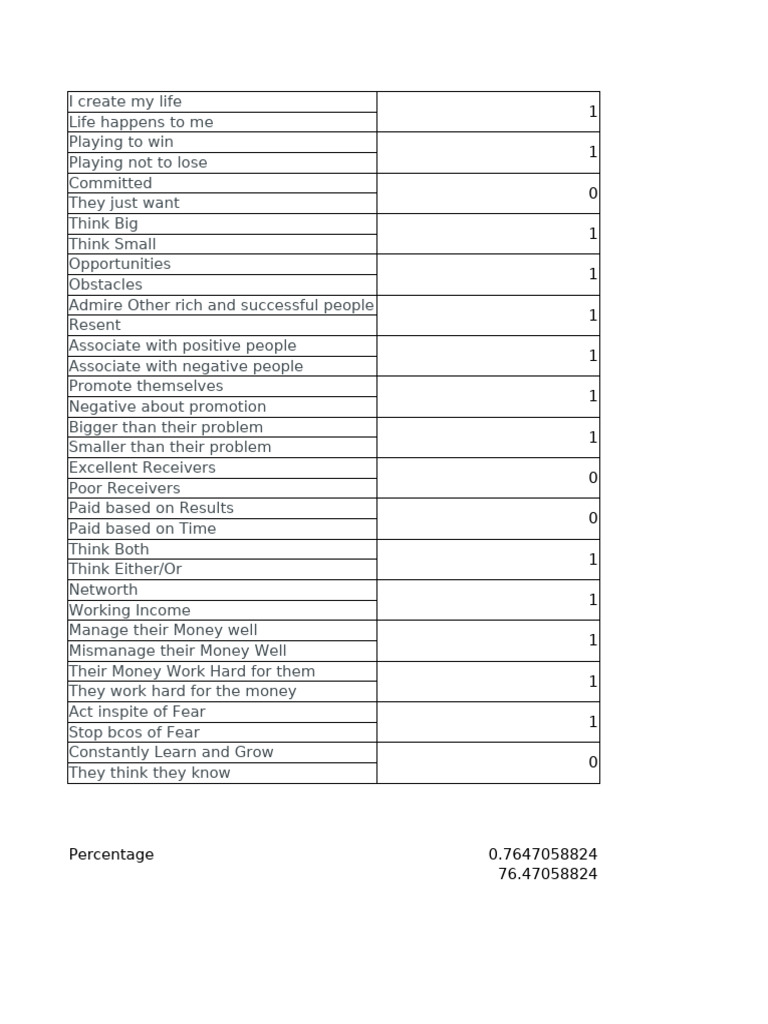 | | |
|---|---|
| I create my life<br>Life happens to me | 1 |
| Playing to win<br>Playing not to lose | 1 |
| Committed<br>They just want | 0 |
| Think Big<br>Think Small | 1 |
| Opportunities<br>Obstacles | 1 |
| Admire Other rich and successful people<br>Resent | 1 |
| Associate with positive people<br>Associate with negative people | 1 |
| Promote themselves<br>Negative about promotion | 1 |
| Bigger than their problem<br>Smaller than their problem | 1 |
| Excellent Receivers<br>Poor Receivers | 0 |
| Paid based on Results<br>Paid based on Time | 0 |
| Think Both<br>Think Either/Or | 1 |
| Networth<br>Working Income | 1 |
| Manage their Money well<br>Mismanage their Money Well | 1 |
| Their Money Work Hard for them<br>They work hard for the money | 1 |
| Act inspite of Fear<br>Stop bcos of Fear | 1 |
| Constantly Learn and Grow<br>They think they know | 0 |

Percentage 0.7647058824
76.47058824